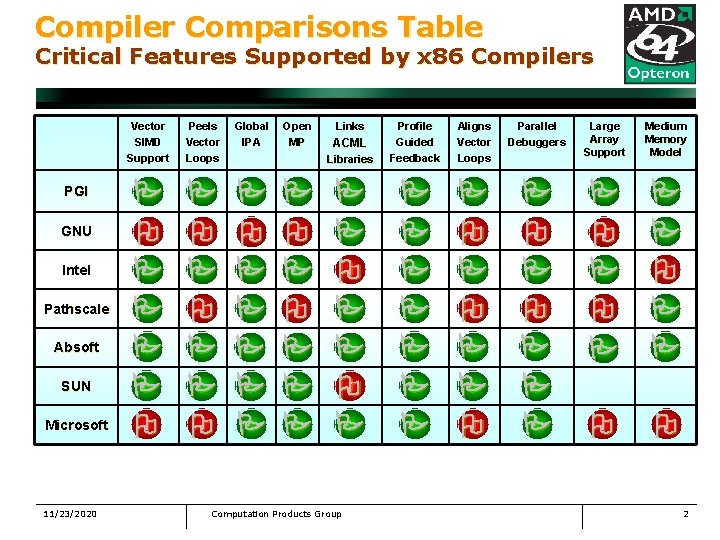 Compiler Comparisons Table
Critical Features Supported by x86 Compilers

AMD
64
Opteron

| | Vector SIMD Support | Peels Vector Loops | Global IPA | Open MP | Links ACML Libraries | Profile Guided Feedback | Aligns Vector Loops | Parallel Debuggers | Large Array Support | Medium Memory Model |
|---|---|---|---|---|---|---|---|---|---|---|
| PGI | | | | | | | | | | |
| GNU | | | | | | | | | | |
| Intel | | | | | | | | | | |
| Pathscale | | | | | | | | | | |
| Absoft | | | | | | | | | | |
| SUN | | | | | | | | | | |
| Microsoft | | | | | | | | | | |

11/23/2020 Computation Products Group 2